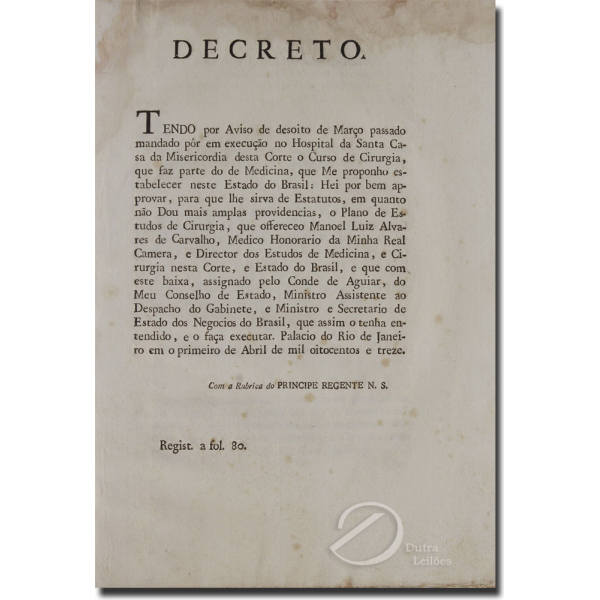 DECRETO.

TENDO por Aviso de desoito de Março passado mandado pôr em execução no Hospital da Santa Casa da Misericordia desta Corte o Curso de Cirurgia, que faz parte do de Medicina, que Me proponho estabelecer neste Estado do Brasil: Hei por bem approvar, para que lhe sirva de Estatutos, em quanto não Dou mais amplas providencias, o Plano de Estudos de Cirurgia, que offereceo Manoel Luiz Alvares de Carvalho, Medico Honorario da Minha Real Camera, e Director dos Estudos de Medicina, e Cirurgia nesta Corte, e Estado do Brasil, e que com este baixa, assignado pelo Conde de Aguiar, do Meu Conselho de Estado, Ministro Assistente ao Despacho do Gabinete, e Ministro e Secretario de Estado dos Negocios do Brasil, que assim o tenha entendido, e o faça executar. Palacio do Rio de Janeiro em o primeiro de Abril de mil oitocentos e treze.

Com a Rubrica do PRINCIPE REGENTE N. S.

Regist. a fol. 80.

Dutra
Leilões